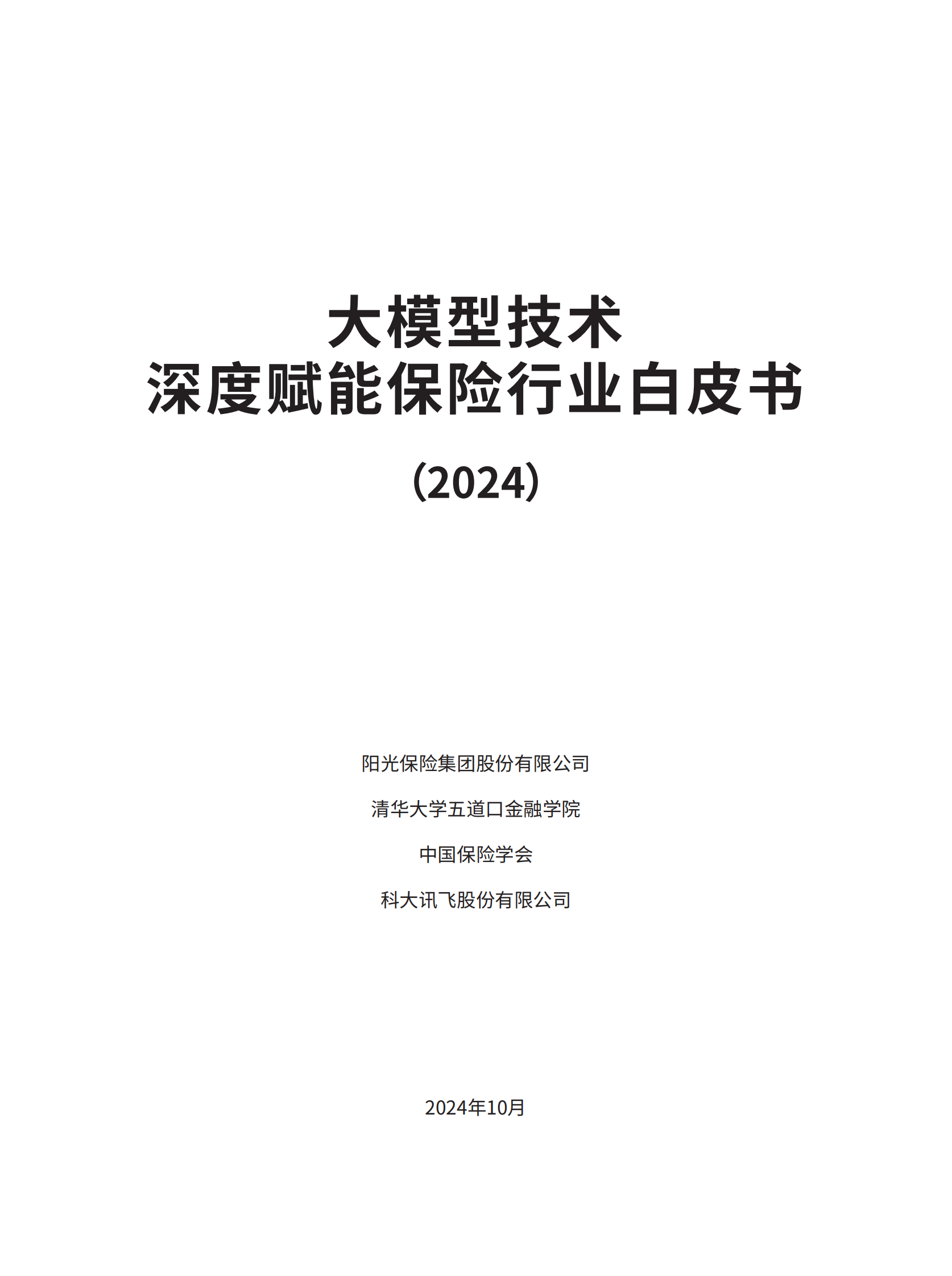 大模型技术
深度赋能保险行业白皮书

（2024）

阳光保险集团股份有限公司

清华大学五道口金融学院

中国保险学会

科大讯飞股份有限公司

2024年10月